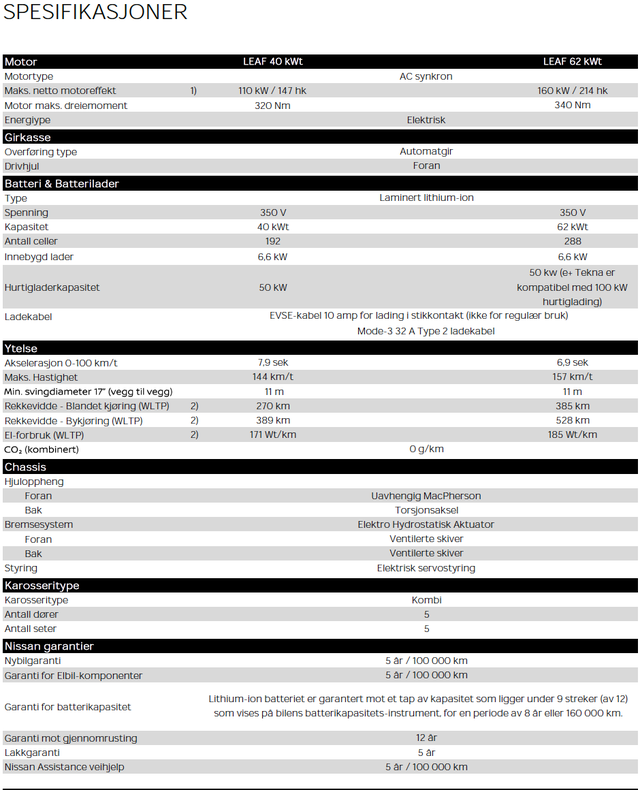 SPESIFIKASJONER

| Motor | | LEAF 40 kWt | LEAF 62 kWt |
|---|---|---|---|
| Motortype | | AC synkron | |
| Maks. netto motoreffekt | 1) | 110 kW / 147 hk | 160 kW / 214 hk |
| Motor maks. dreiemoment | | 320 Nm | 340 Nm |
| Energiype | | Elektrisk | |
| Girkasse | | | |
| Overføring type | | Automatgir | |
| Drivhjul | | Foran | |
| Batteri & Batterilader | | | |
| Type | | Laminert lithium-ion | |
| Spenning | | 350 V | 350 V |
| Kapasitet | | 40 kWt | 62 kWt |
| Antall celler | | 192 | 288 |
| Innebygd lader | | 6,6 kW | 6,6 kW |
| Hurtigladerkapasitet | | 50 kW | 50 kw (e+ Tekna er kompatibel med 100 kW hurtiglading) |
| Ladekabel | | EVSE-kabel 10 amp for lading i stikkontakt (ikke for regulær bruk) Mode-3 32 A Type 2 ladekabel | |
| Ytelse | | | |
| Akselerasjon 0-100 km/t | | 7,9 sek | 6,9 sek |
| Maks. Hastighet | | 144 km/t | 157 km/t |
| Min. svingdiameter 17" (vegg til vegg) | | 11 m | 11 m |
| Rekkevidde - Blandet kjøring (WLTP) | 2) | 270 km | 385 km |
| Rekkevidde - Bykjøring (WLTP) | 2) | 389 km | 528 km |
| El-forbruk (WLTP) | 2) | 171 Wt/km | 185 Wt/km |
| $CO_2$ (kombinert) | | 0 g/km | |
| Chassis | | | |
| Hjuloppheng | | | |
| Foran | | Uavhengig MacPherson | |
| Bak | | Torsjonsaksel | |
| Bremsesystem | | Elektro Hydrostatisk Aktuator | |
| Foran | | Ventilerte skiver | |
| Bak | | Ventilerte skiver | |
| Styring | | Elektrisk servostyring | |
| Karosseritype | | | |
| Karosseritype | | Kombi | |
| Antall dører | | 5 | |
| Antall seter | | 5 | |
| Nissan garantier | | | |
| Nybilgaranti | | 5 år / 100 000 km | |
| Garanti for Elbil-komponenter | | 5 år / 100 000 km | |
| Garanti for batterikapasitet | | Lithium-ion batteriet er garantert mot et tap av kapasitet som ligger under 9 streker (av 12) som vises på bilens batterikapasitets-instrument, for en periode av 8 år eller 160 000 km. | |
| Garanti mot gjennomrusting | | 12 år | |
| Lakkgaranti | | 5 år | |
| Nissan Assistance veihjelp | | 5 år / 100 000 km | |